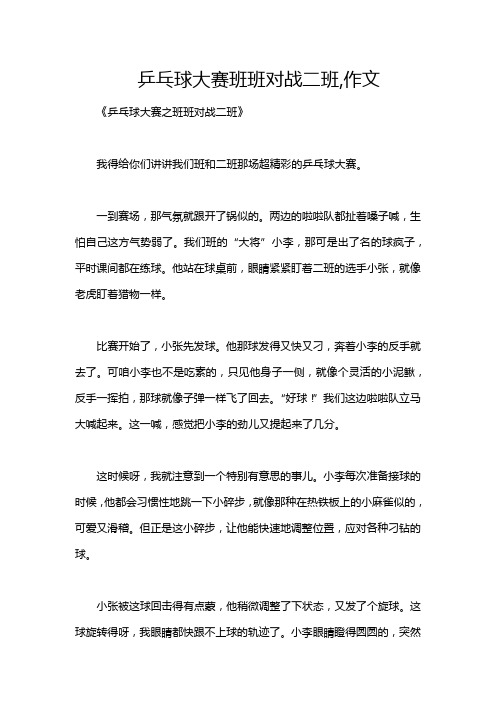 乒乓球大赛班班对战二班,作文

《乒乓球大赛之班班对战二班》

我得给你们讲讲我们班和二班那场超精彩的乒乓球大赛。

一到赛场，那气氛就跟开了锅似的。两边的啦啦队都扯着嗓子喊，生怕自己这方气势弱了。我们班的“大将”小李，那可是出了名的球疯子，平时课间都在练球。他站在球桌前，眼睛紧紧盯着二班的选手小张，就像老虎盯着猎物一样。

比赛开始了，小张先发球。他那球发得又快又刁，奔着小李的反手就去了。可咱小李也不是吃素的，只见他身子一侧，就像个灵活的小泥鳅，反手一挥拍，那球就像子弹一样飞了回去。“好球！”我们这边啦啦队立马大喊起来。这一喊，感觉把小李的劲儿又提起来了几分。

这时候呀，我就注意到一个特别有意思的事儿。小李每次准备接球的时候，他都会习惯性地跳一下小碎步，就像那种在热铁板上的小麻雀似的，可爱又滑稽。但正是这小碎步，让他能快速地调整位置，应对各种刁钻的球。

小张被这球回击得有点蒙，他稍微调整了下状态，又发了个旋球。这球旋转得呀，我眼睛都快跟不上球的轨迹了。小李眼睛瞪得圆圆的，突然